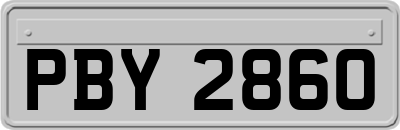 PBY 2860